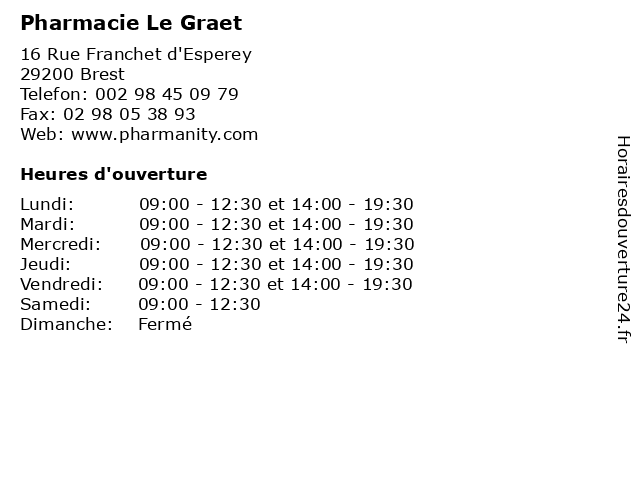 Pharmacie Le Graet

16 Rue Franchet d'Esperey
29200 Brest
Telefon: 002 98 45 09 79
Fax: 02 98 05 38 93
Web: www.pharmanity.com

Heures d'ouverture

| | |
|---|---|
| Lundi: | 09:00 - 12:30 et 14:00 - 19:30 |
| Mardi: | 09:00 - 12:30 et 14:00 - 19:30 |
| Mercredi: | 09:00 - 12:30 et 14:00 - 19:30 |
| Jeudi: | 09:00 - 12:30 et 14:00 - 19:30 |
| Vendredi: | 09:00 - 12:30 et 14:00 - 19:30 |
| Samedi: | 09:00 - 12:30 |
| Dimanche: | Fermé |

Horairesdouverture24.fr